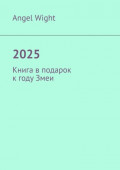 Angel Wight

2025

Книга в подарок к году Змеи